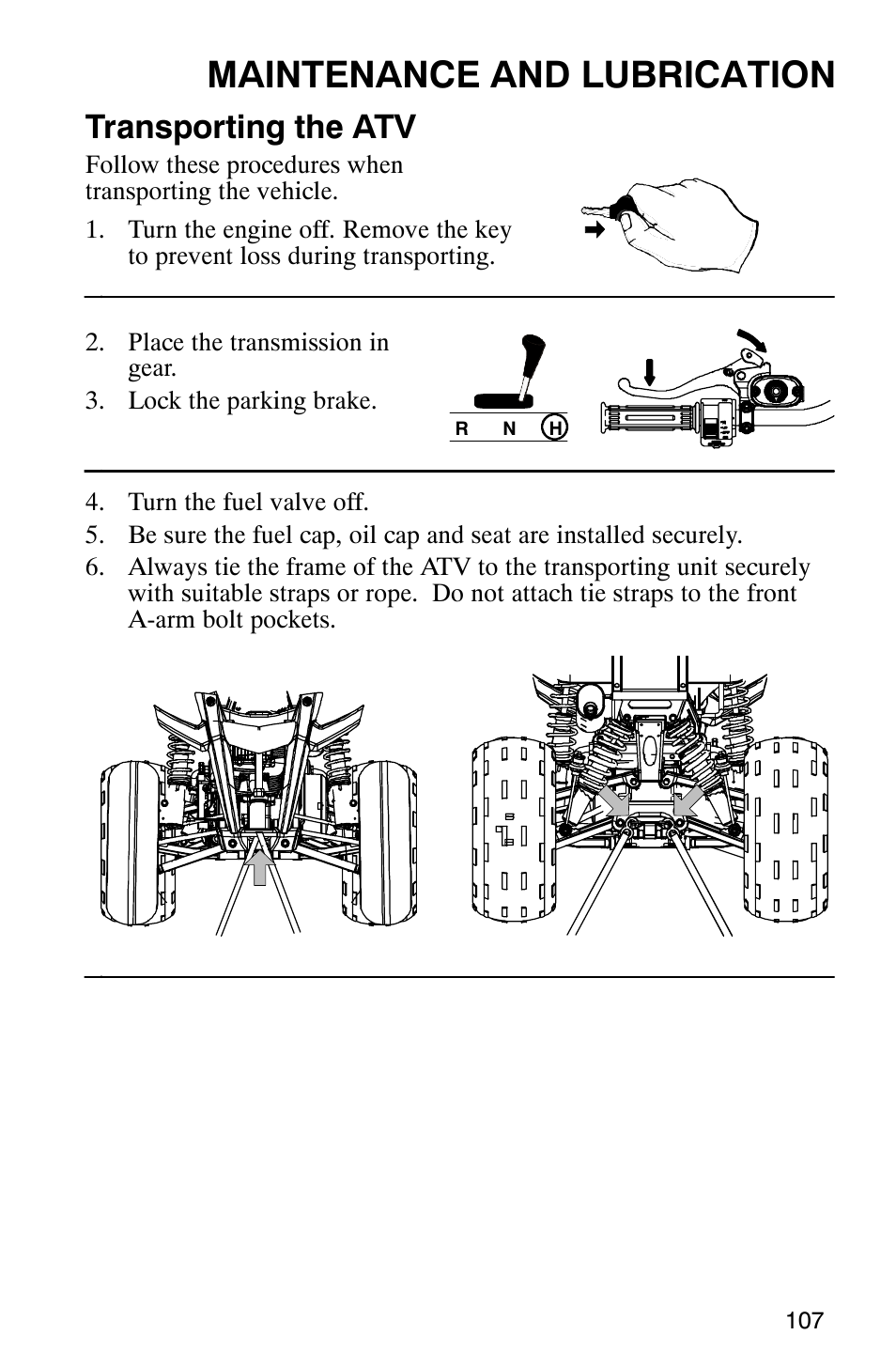 MAINTENANCE AND LUBRICATION

Transporting the ATV

Follow these procedures when transporting the vehicle.

1. Turn the engine off. Remove the key to prevent loss during transporting.

2. Place the transmission in gear.
3. Lock the parking brake.

R N H

4. Turn the fuel valve off.
5. Be sure the fuel cap, oil cap and seat are installed securely.
6. Always tie the frame of the ATV to the transporting unit securely with suitable straps or rope. Do not attach tie straps to the front A-arm bolt pockets.

107